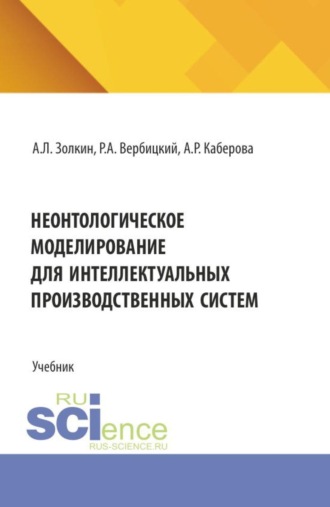 А.Л. Золкин, Р.А. Вербицкий, А.Р. Каберова

НЕОНТОЛОГИЧЕСКОЕ МОДЕЛИРОВАНИЕ ДЛЯ ИНТЕЛЛЕКТУАЛЬНЫХ ПРОИЗВОДСТВЕННЫХ СИСТЕМ

Учебник

RU
SCIence
RUS-SCIENCE.RU